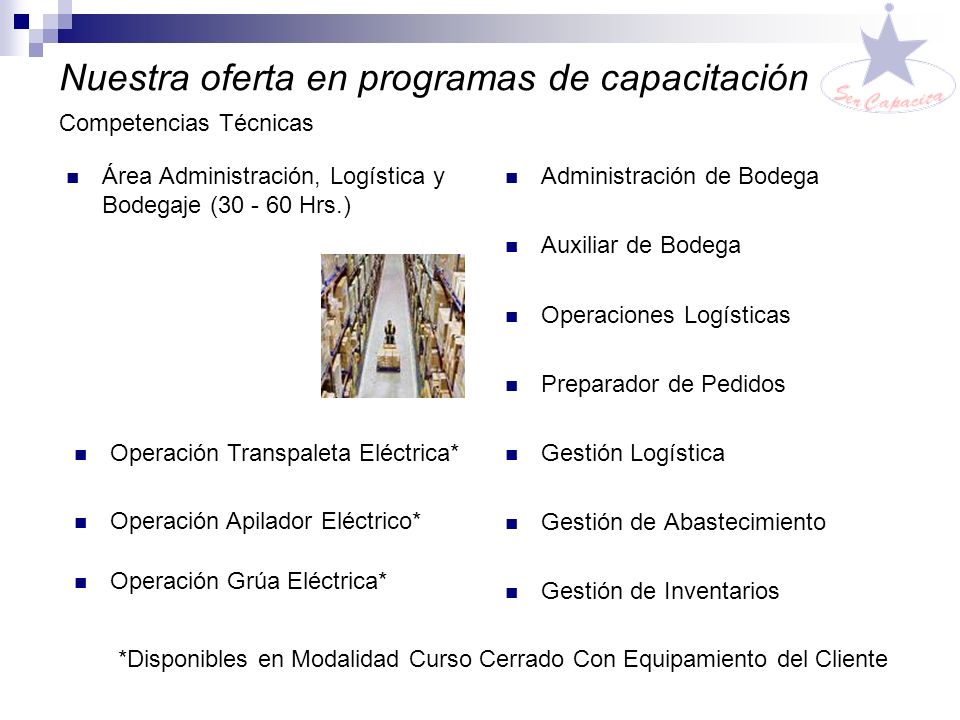 Nuestra oferta en programas de capacitación

Ser Capacita

Competencias Técnicas

Área Administración, Logística y Bodegaje (30 - 60 Hrs.)

Operación Transpaleta Eléctrica*

Operación Apilador Eléctrico*

Operación Grúa Eléctrica*

Administración de Bodega

Auxiliar de Bodega

Operaciones Logísticas

Preparador de Pedidos

Gestión Logística

Gestión de Abastecimiento

Gestión de Inventarios

*Disponibles en Modalidad Curso Cerrado Con Equipamiento del Cliente